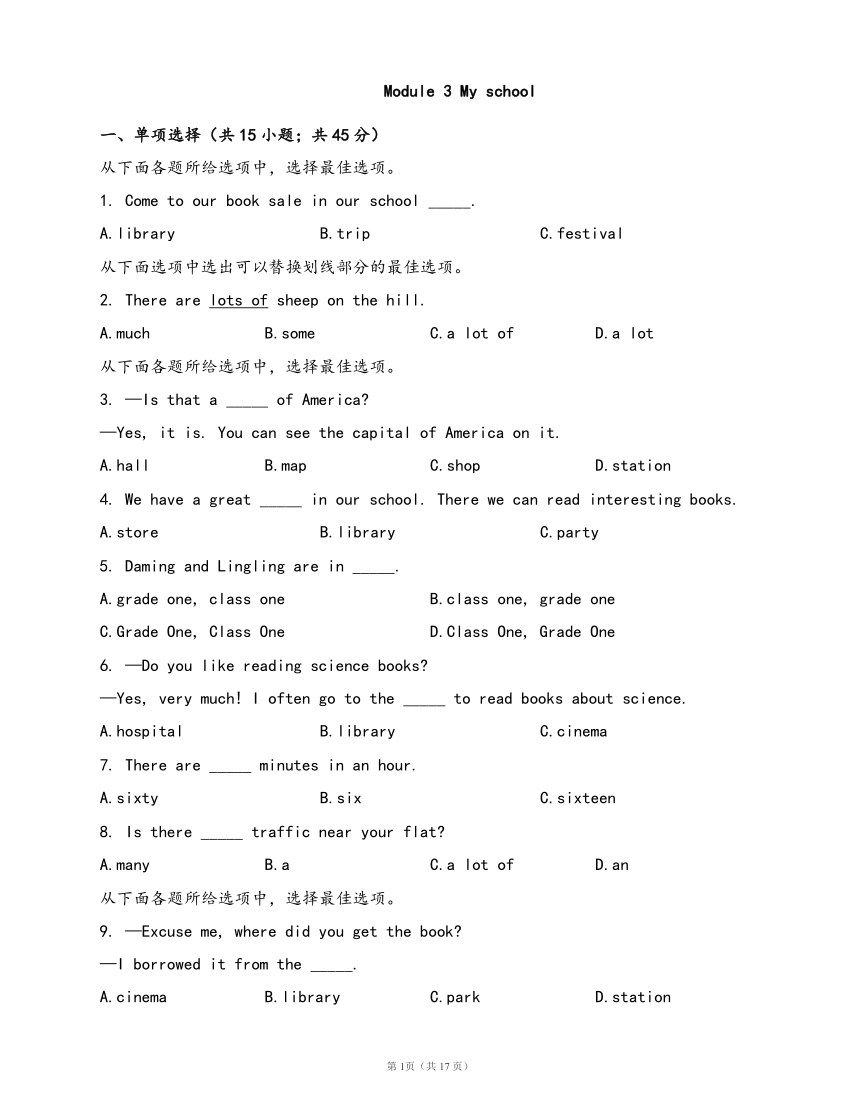 Module 3 My school

一、单项选择（共15小题；共45分）

从下面各题所给选项中，选择最佳选项。

1. Come to our book sale in our school _____.

A.library B.trip C.festival

从下面选项中选出可以替换划线部分的最佳选项。

2. There are lots of sheep on the hill.

A.much B.some C.a lot of D.a lot

从下面各题所给选项中，选择最佳选项。

3. —Is that a _____ of America?

—Yes, it is. You can see the capital of America on it.

A.hall B.map C.shop D.station

4. We have a great _____ in our school. There we can read interesting books.

A.store B.library C.party

5. Daming and Lingling are in _____.

A.grade one, class one B.class one, grade one

C.Grade One, Class One D.Class One, Grade One

6. —Do you like reading science books?

—Yes, very much! I often go to the _____ to read books about science.

A.hospital B.library C.cinema

7. There are _____ minutes in an hour.

A.sixty B.six C.sixteen

8. Is there _____ traffic near your flat?

A.many B.a C.a lot of D.an

从下面各题所给选项中，选择最佳选项。

9. —Excuse me, where did you get the book?

—I borrowed it from the _____.

A.cinema B.library C.park D.station

第1页（共17页）